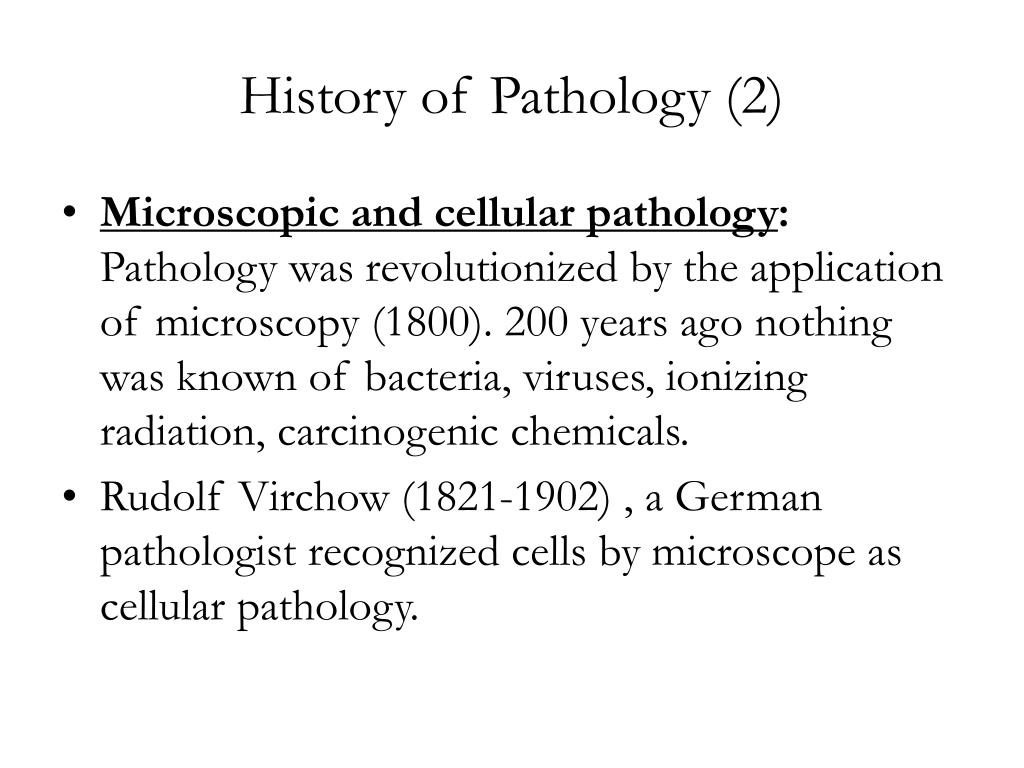 History of Pathology (2)

• Microscopic and cellular pathology: Pathology was revolutionized by the application of microscopy (1800). 200 years ago nothing was known of bacteria, viruses, ionizing radiation, carcinogenic chemicals.

• Rudolf Virchow (1821-1902) , a German pathologist recognized cells by microscope as cellular pathology.